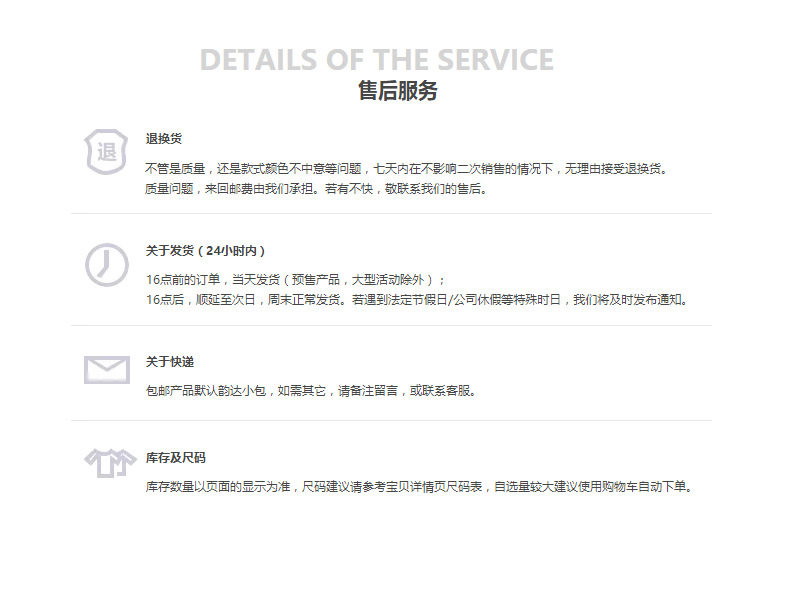 DETAILS OF THE SERVICE
售后服务

退

退换货

不管是质量，还是款式颜色不中意等问题，七天内在不影响二次销售的情况下，无理由接受退换货。
质量问题，来回邮费由我们承担。若有不快，敬联系我们的售后。

关于发货（24小时内）

16点前的订单，当天发货（预售产品，大型活动除外）；
16点后，顺延至次日，周末正常发货。若遇到法定节假日/公司休假等特殊时日，我们将及时发布通知。

关于快递

包邮产品默认韵达小包，如需其它，请备注留言，或联系客服。

库存及尺码

库存数量以页面的显示为准，尺码建议请参考宝贝详情页尺码表，自选量较大建议使用购物车自动下单。